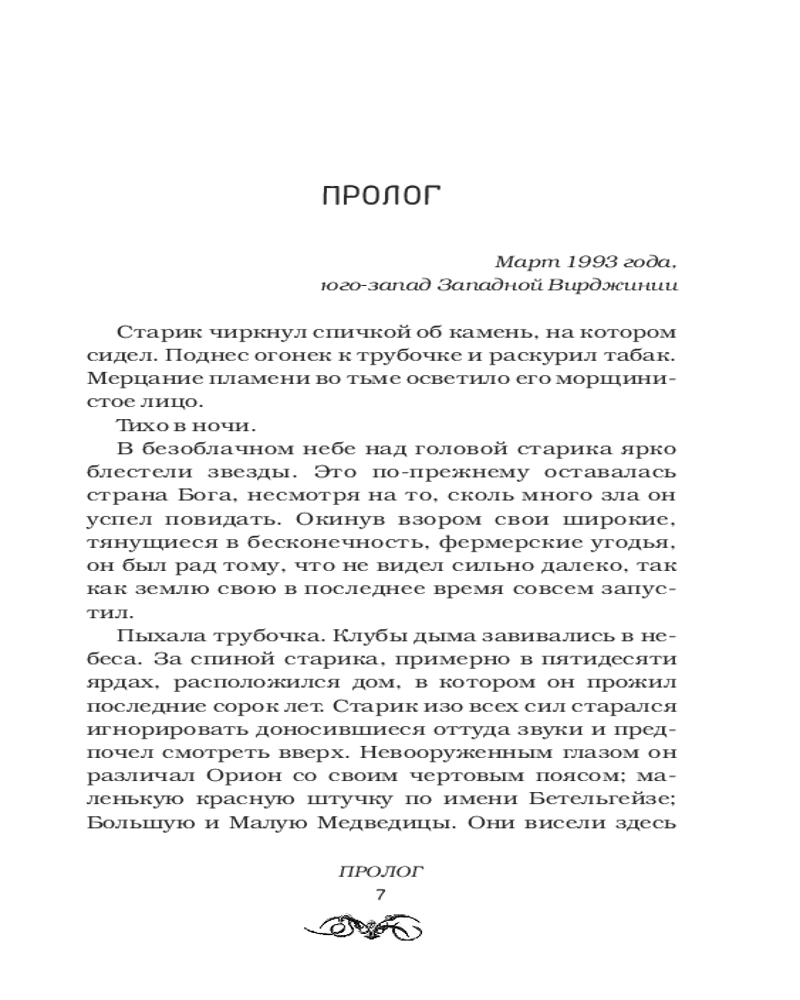 ПРОЛОГ

Март 1993 года,
юго-запад Западной Вирджинии

Старик чиркнул спичкой об камень, на котором сидел. Поднес огонек к трубочке и раскурил табак. Мерцание пламени во тьме осветило его морщинистое лицо.

Тихо в ночи.

В безоблачном небе над головой старика ярко блестели звезды. Это по-прежнему оставалась страна Бога, несмотря на то, сколь много зла он успел повидать. Окинув взором свои широкие, тянущиеся в бесконечность, фермерские угодья, он был рад тому, что не видел сильно далеко, так как землю свою в последнее время совсем запустил.

Пыхала трубочка. Клубы дыма завивались в небеса. За спиной старика, примерно в пятидесяти ярдах, расположился дом, в котором он прожил последние сорок лет. Старик изо всех сил старался игнорировать доносившиеся оттуда звуки и предпочел смотреть вверх. Невооруженным глазом он различал Орион со своим чертовым поясом; маленькую красную штучку по имени Бетельгейзе; Большую и Малую Медведицы. Они висели здесь

ПРОЛОГ
7